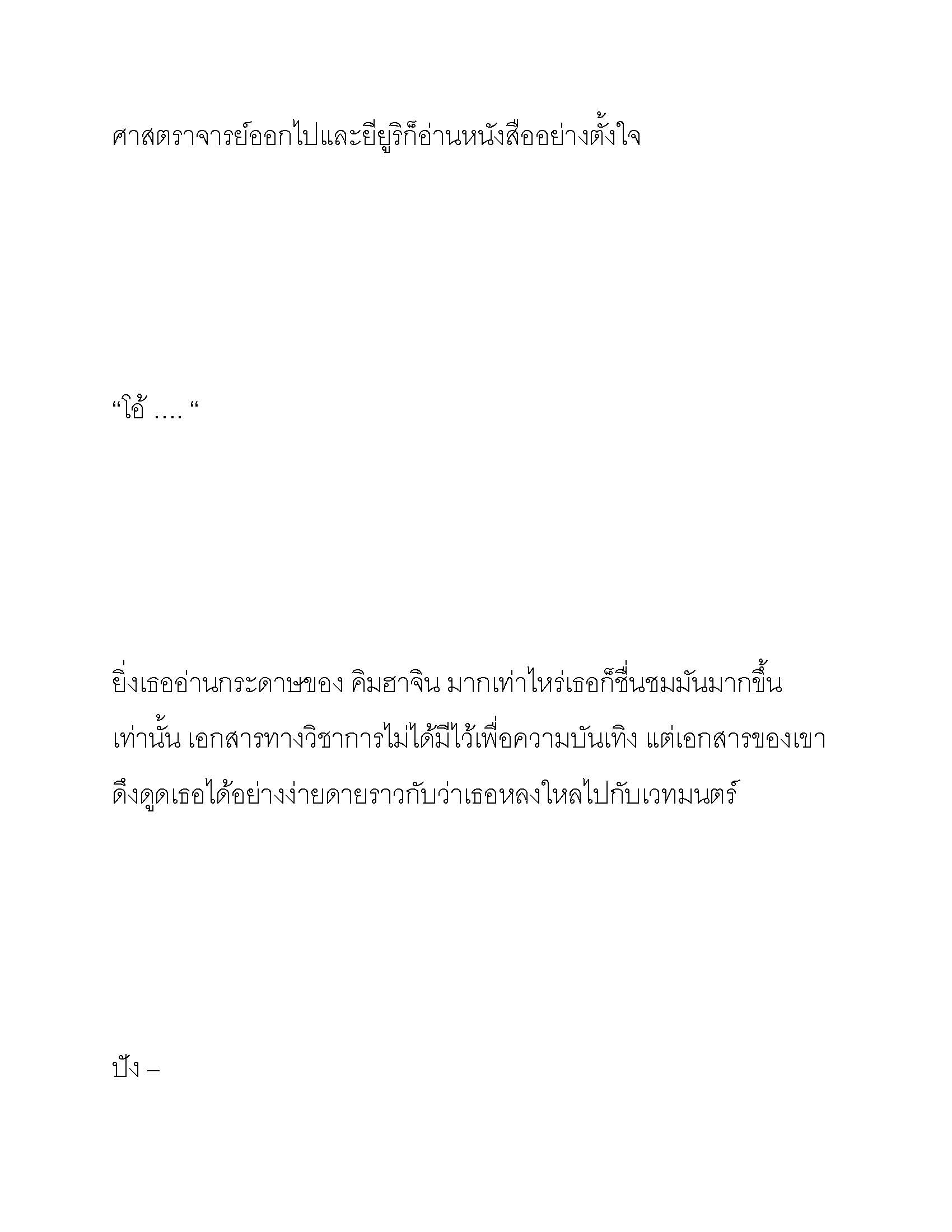 ศาสตราจารย์ออกไปและยียูริก็อ่านหนังสืออย่างตั้งใจ

“โอ้ …. “

ยิ่งเธออ่านกระดาษของ คิมฮาจิน มากเท่าไหร่เธอก็ชื่นชมมันมากขึ้นเท่านั้น เอกสารทางวิชาการไม่ได้มีไว้เพื่อความบันเทิง แต่เอกสารของเขาดึงดูดเธอได้อย่างง่ายดายราวกับว่าเธอหลงใหลไปกับเวทมนตร์

ปัง –